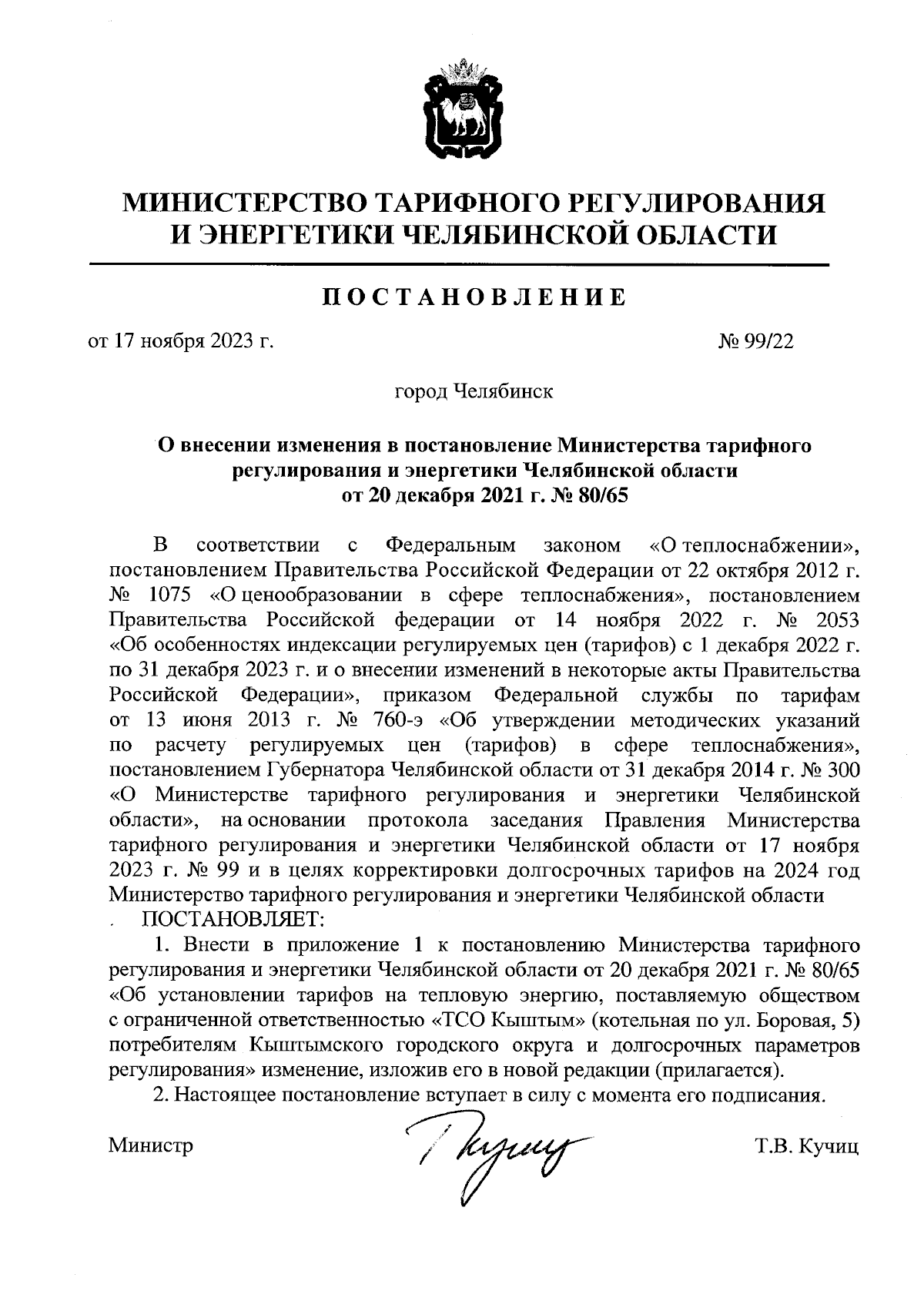 МИНИСТЕРСТВО ТАРИФНОГО РЕГУЛИРОВАНИЯ И ЭНЕРГЕТИКИ ЧЕЛЯБИНСКОЙ ОБЛАСТИ

ПОСТАНОВЛЕНИЕ

от 17 ноября 2023 г. № 99/22

город Челябинск

О внесении изменения в постановление Министерства тарифного регулирования и энергетики Челябинской области от 20 декабря 2021 г. № 80/65

В соответствии с Федеральным законом «О теплоснабжении», постановлением Правительства Российской Федерации от 22 октября 2012 г. № 1075 «О ценообразовании в сфере теплоснабжения», постановлением Правительства Российской федерации от 14 ноября 2022 г. № 2053 «Об особенностях индексации регулируемых цен (тарифов) с 1 декабря 2022 г. по 31 декабря 2023 г. и о внесении изменений в некоторые акты Правительства Российской Федерации», приказом Федеральной службы по тарифам от 13 июня 2013 г. № 760-э «Об утверждении методических указаний по расчету регулируемых цен (тарифов) в сфере теплоснабжения», постановлением Губернатора Челябинской области от 31 декабря 2014 г. № 300 «О Министерстве тарифного регулирования и энергетики Челябинской области», на основании протокола заседания Правления Министерства тарифного регулирования и энергетики Челябинской области от 17 ноября 2023 г. № 99 и в целях корректировки долгосрочных тарифов на 2024 год Министерство тарифного регулирования и энергетики Челябинской области ПОСТАНОВЛЯЕТ:

1. Внести в приложение 1 к постановлению Министерства тарифного регулирования и энергетики Челябинской области от 20 декабря 2021 г. № 80/65 «Об установлении тарифов на тепловую энергию, поставляемую обществом с ограниченной ответственностью «ТСО Кыштым» (котельная по ул. Боровая, 5) потребителям Кыштымского городского округа и долгосрочных параметров регулирования» изменение, изложив его в новой редакции (прилагается).

2. Настоящее постановление вступает в силу с момента его подписания.

Министр Т.В. Кучиц